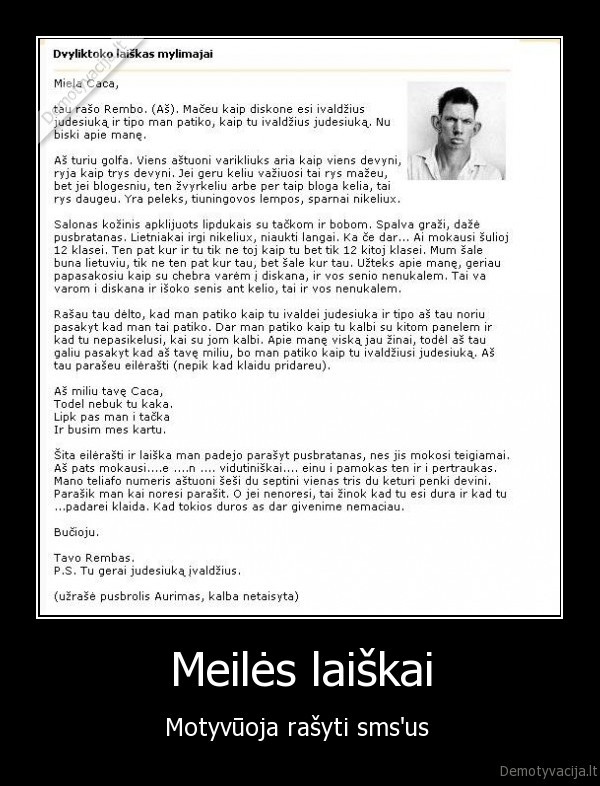 Dvyliktoko laiškas mylimajai

Demotyvacija.lt

Miela Caca,

tau rašo Rembo. (Aš). Mačeu kaip diskone esi ivaldžius judesiuką ir tipo man patiko, kaip tu ivaldžius judesiuką. Nu biski apie manę.

Aš turiu golfa. Viens aštuoni varikliuks aria kaip viens devyni, ryja kaip trys devyni. Jei geru keliu važiuosi tai rys mažeu, bet jei blogesniu, ten žvyrkeliu arbe per taip bloga kelia, tai rys daugeu. Yra peleks, tiuningovos lempos, sparnai nikeliux.

Salonas kožinis apklijuots lipdukais su tačkom ir bobom. Spalva graži, dažė pusbratanas. Lietniakai irgi nikeliux, niaukti langai. Ka če dar... Ai mokausi šulioj 12 klasei. Ten pat kur ir tu tik ne toj kaip tu bet tik 12 kitoj klasei. Mum šale buna lietuviu, tik ne ten pat kur tau, bet šale kur tau. Užteks apie manę, geriau papasakosiu kaip su chebra varėm į diskana, ir vos senio nenukalem. Tai va varom i diskana ir išoko senis ant kelio, tai ir vos nenukalem.

Rašau tau dėlto, kad man patiko kaip tu ivaldei judesiuka ir tipo aš tau noriu pasakyt kad man tai patiko. Dar man patiko kaip tu kalbi su kitom panelem ir kad tu nepasikelusi, kai su jom kalbi. Apie manę viską jau žinai, todėl aš tau galiu pasakyt kad aš tavę miliu, bo man patiko kaip tu ivaldžiusi judesiuką. Aš tau parašeu eilėrašti (nepik kad klaidu pridareu).

Aš miliu tavę Caca,
Todel nebuk tu kaka.
Lipk pas man i tačka
Ir busim mes kartu.

Šita eilėrašti ir laiška man padejo parašyt pusbratanas, nes jis mokosi teigiamai. Aš pats mokausi....e ....n .... vidutiniškai.... einu i pamokas ten ir i pertraukas. Mano teliafo numeris aštuoni šeši du septini vienas tris du keturi penki devini. Parašik man kai noresi parašit. O jei nenoresi, tai žinok kad tu esi dura ir kad tu ...padarei klaida. Kad tokios duros as dar givenime nemaciau.

Bučioju.

Tavo Rembas.
P.S. Tu gerai judesiuką įvaldžius.

(užrašė pusbrolis Aurimas, kalba netaisyta)

Meilės laiškai

Motyvūoja rašyti sms'us

Demotyvacija.lt